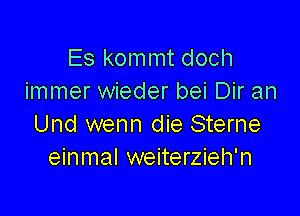 Es kommt doch
immer wieder bei Dir an
Und wenn die Sterne
einmal weiterzieh'n